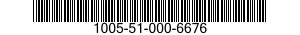 1005-51-000-6676